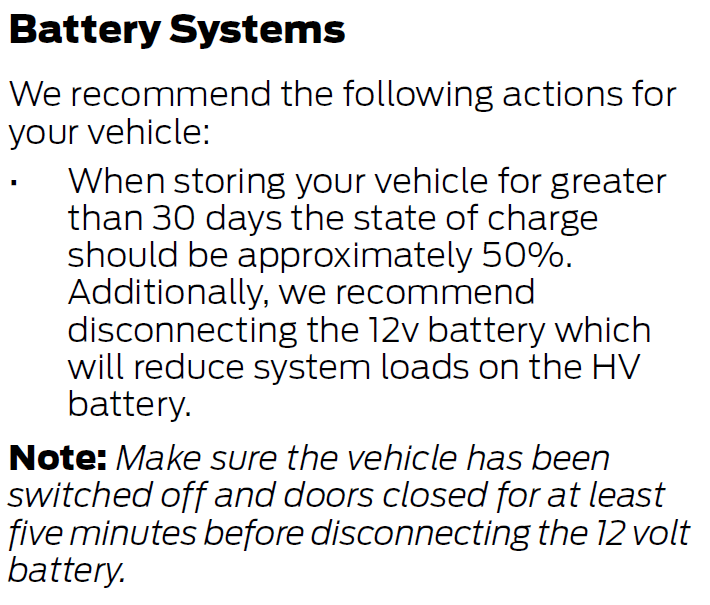 Battery Systems

We recommend the following actions for your vehicle:

• When storing your vehicle for greater than 30 days the state of charge should be approximately 50%. Additionally, we recommend disconnecting the 12v battery which will reduce system loads on the HV battery.

Note: Make sure the vehicle has been switched off and doors closed for at least five minutes before disconnecting the 12 volt battery.